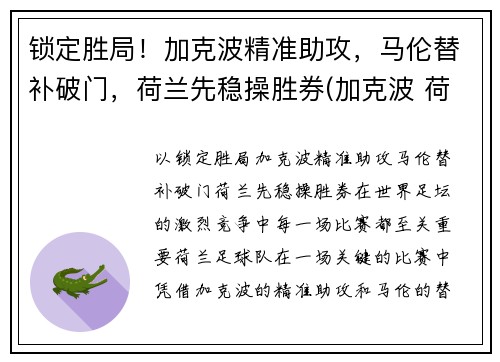 锁定胜局！加克波精准助攻，马伦替补破门，荷兰先稳操胜券(加克波 荷

以锁定胜局加克波精准助攻马伦替补破门荷兰先稳操胜券在世界足坛的激烈竞争中每一场比赛都至关重要荷兰足球队在一场关键的比赛中凭借加克波的精准助攻和马伦的替